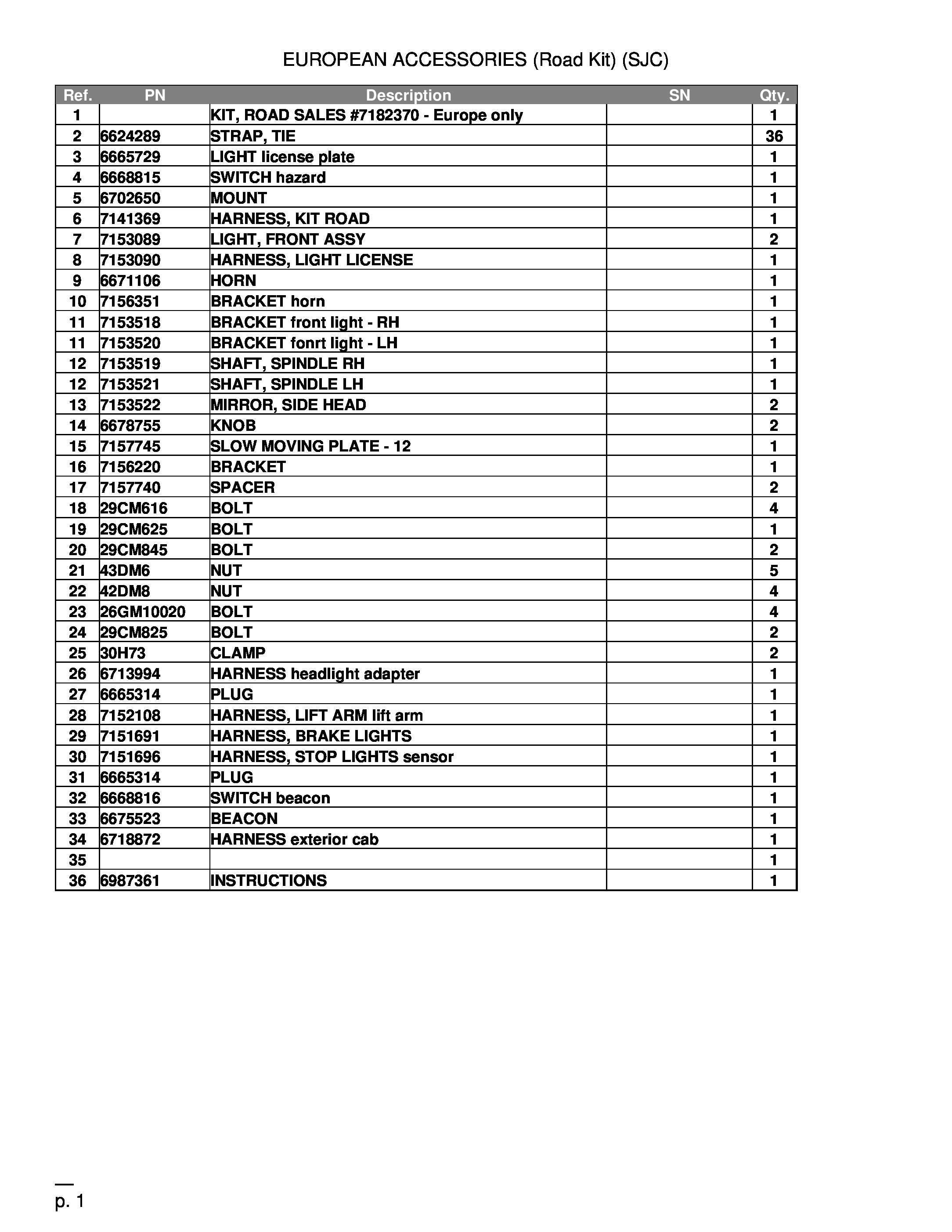 EUROPEAN ACCESSORIES (Road Kit) (SJC)

| Ref. | PN | Description | SN | Qty. |
|---|---|---|---|---|
| 1 | | KIT, ROAD SALES #7182370 - Europe only | | 1 |
| 2 | 6624289 | STRAP, TIE | | 36 |
| 3 | 6665729 | LIGHT license plate | | 1 |
| 4 | 6668815 | SWITCH hazard | | 1 |
| 5 | 6702650 | MOUNT | | 1 |
| 6 | 7141369 | HARNESS, KIT ROAD | | 1 |
| 7 | 7153089 | LIGHT, FRONT ASSY | | 2 |
| 8 | 7153090 | HARNESS, LIGHT LICENSE | | 1 |
| 9 | 6671106 | HORN | | 1 |
| 10 | 7156351 | BRACKET horn | | 1 |
| 11 | 7153518 | BRACKET front light - RH | | 1 |
| 11 | 7153520 | BRACKET fonrt light - LH | | 1 |
| 12 | 7153519 | SHAFT, SPINDLE RH | | 1 |
| 12 | 7153521 | SHAFT, SPINDLE LH | | 1 |
| 13 | 7153522 | MIRROR, SIDE HEAD | | 2 |
| 14 | 6678755 | KNOB | | 2 |
| 15 | 7157745 | SLOW MOVING PLATE - 12 | | 1 |
| 16 | 7156220 | BRACKET | | 1 |
| 17 | 7157740 | SPACER | | 2 |
| 18 | 29CM616 | BOLT | | 4 |
| 19 | 29CM625 | BOLT | | 1 |
| 20 | 29CM845 | BOLT | | 2 |
| 21 | 43DM6 | NUT | | 5 |
| 22 | 42DM8 | NUT | | 4 |
| 23 | 26GM10020 | BOLT | | 4 |
| 24 | 29CM825 | BOLT | | 2 |
| 25 | 30H73 | CLAMP | | 2 |
| 26 | 6713994 | HARNESS headlight adapter | | 1 |
| 27 | 6665314 | PLUG | | 1 |
| 28 | 7152108 | HARNESS, LIFT ARM lift arm | | 1 |
| 29 | 7151691 | HARNESS, BRAKE LIGHTS | | 1 |
| 30 | 7151696 | HARNESS, STOP LIGHTS sensor | | 1 |
| 31 | 6665314 | PLUG | | 1 |
| 32 | 6668816 | SWITCH beacon | | 1 |
| 33 | 6675523 | BEACON | | 1 |
| 34 | 6718872 | HARNESS exterior cab | | 1 |
| 35 | | | | 1 |
| 36 | 6987361 | INSTRUCTIONS | | 1 |

p. 1